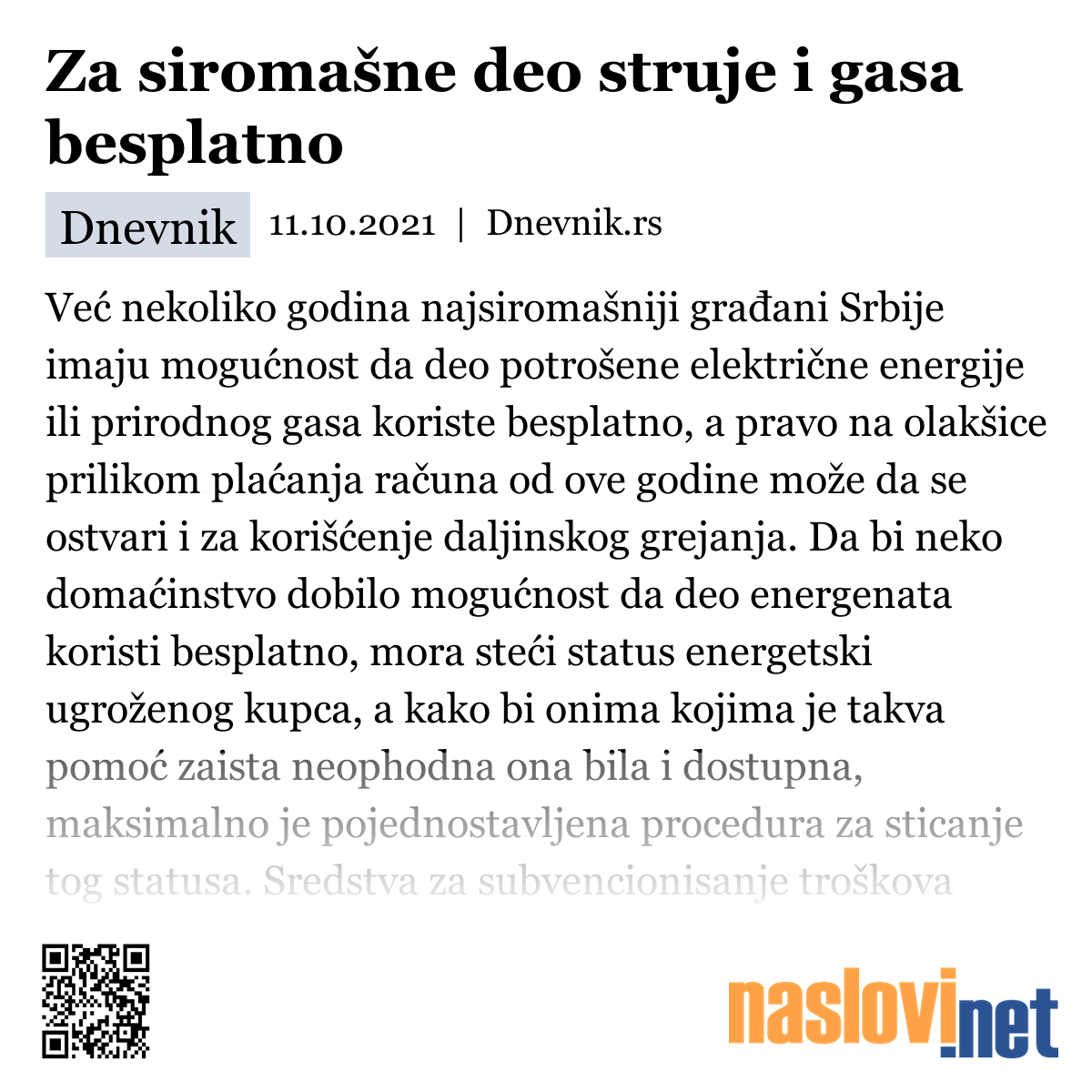 Za siromašne deo struje i gasa besplatno

Dnevnik 11.10.2021 | Dnevnik.rs

Već nekoliko godina najsiromašniji građani Srbije imaju mogućnost da deo potrošene električne energije ili prirodnog gasa koriste besplatno, a pravo na olakšice prilikom plaćanja računa od ove godine može da se ostvari i za korišćenje daljinskog grejanja. Da bi neko domaćinstvo dobilo mogućnost da deo energenata koristi besplatno, mora steći status energetski ugroženog kupca, a kako bi onima kojima je takva pomoć zaista neophodna ona bila i dostupna, maksimalno je pojednostavljena procedura za sticanje tog statusa. Sredstva za subvencionisanje troškova

naslovi.net